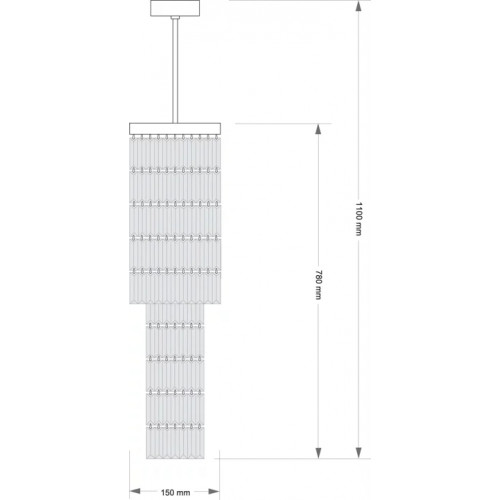 1100 mm

780 mm

150 mm